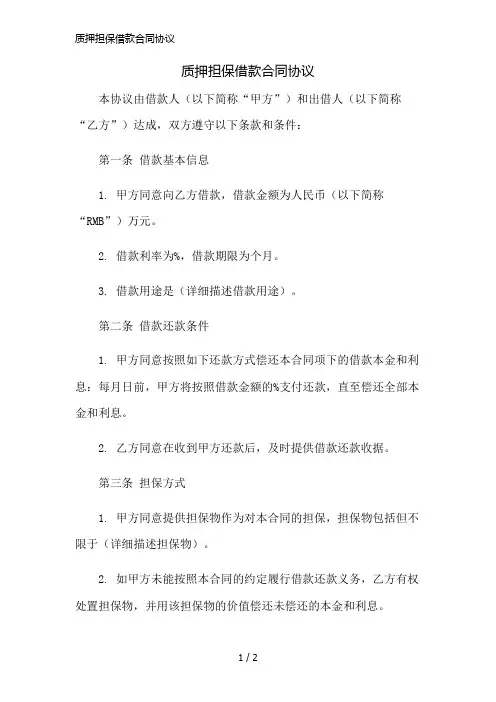 质押担保借款合同协议

质押担保借款合同协议

本协议由借款人（以下简称“甲方”）和出借人（以下简称“乙方”）达成，双方遵守以下条款和条件：

第一条 借款基本信息

1. 甲方同意向乙方借款，借款金额为人民币（以下简称“RMB”）万元。

2. 借款利率为%，借款期限为个月。

3. 借款用途是（详细描述借款用途）。

第二条 借款还款条件

1. 甲方同意按照如下还款方式偿还本合同项下的借款本金和利息：每月日前，甲方将按照借款金额的%支付还款，直至偿还全部本金和利息。

2. 乙方同意在收到甲方还款后，及时提供借款还款收据。

第三条 担保方式

1. 甲方同意提供担保物作为对本合同的担保，担保物包括但不限于（详细描述担保物）。

2. 如甲方未能按照本合同的约定履行借款还款义务，乙方有权处置担保物，并用该担保物的价值偿还未偿还的本金和利息。

1 / 2